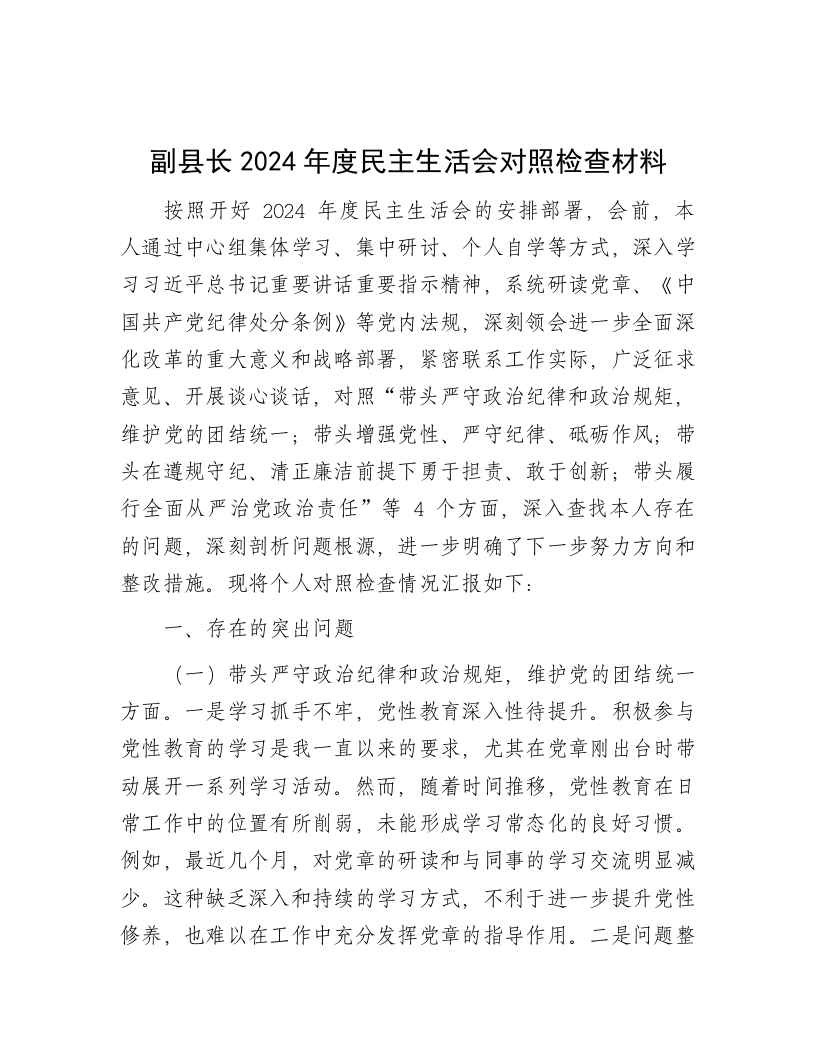 副县长 2024 年度民主生活会对照检查材料

按照开好 2024 年度民主生活会的安排部署，会前，本人通过中心组集体学习、集中研讨、个人自学等方式，深入学习习近平总书记重要讲话重要指示精神，系统研读党章、《中国共产党纪律处分条例》等党内法规，深刻领会进一步全面深化改革的重大意义和战略部署，紧密联系工作实际，广泛征求意见、开展谈心谈话，对照“带头严守政治纪律和政治规矩，维护党的团结统一；带头增强党性、严守纪律、砥砺作风；带头在遵规守纪、清正廉洁前提下勇于担责、敢于创新；带头履行全面从严治党政治责任”等 4 个方面，深入查找本人存在的问题，深刻剖析问题根源，进一步明确了下一步努力方向和整改措施。现将个人对照检查情况汇报如下：

一、存在的突出问题

（一）带头严守政治纪律和政治规矩，维护党的团结统一方面。一是学习抓手不牢，党性教育深入性待提升。积极参与党性教育的学习是我一直以来的要求，尤其在党章刚出台时带动展开一系列学习活动。然而，随着时间推移，党性教育在日常工作中的位置有所削弱，未能形成学习常态化的良好习惯。例如，最近几个月，对党章的研读和与同事的学习交流明显减少。这种缺乏深入和持续的学习方式，不利于进一步提升党性修养，也难以在工作中充分发挥党章的指导作用。二是问题整